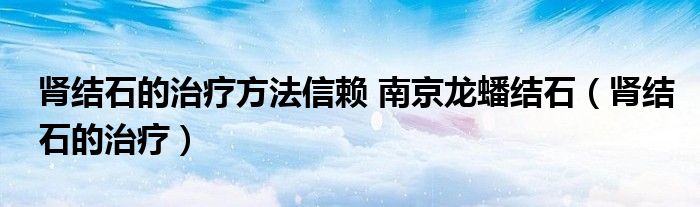 肾结石的治疗方法信赖 南京龙蟠结石（肾结石的治疗）